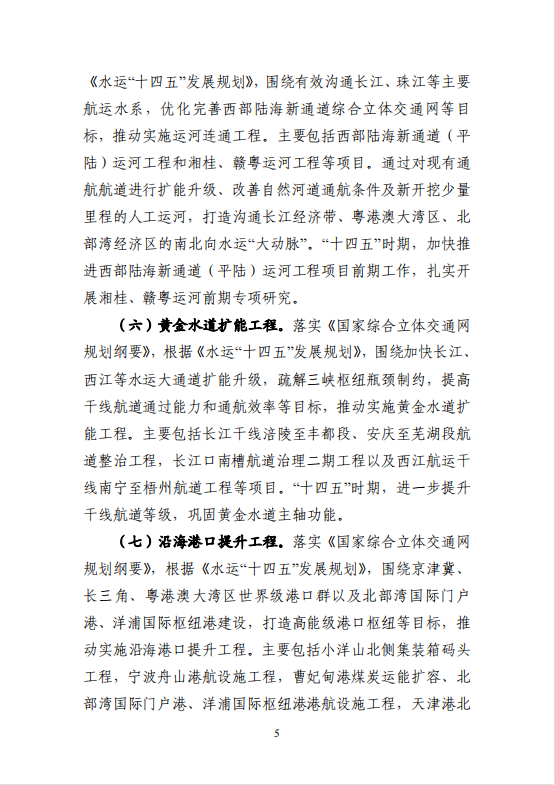 《水运“十四五”发展规划》，围绕有效沟通长江、珠江等主要航运水系，优化完善西部陆海新通道综合立体交通网等目标，推动实施运河连通工程。主要包括西部陆海新通道（平陆）运河工程和湘桂、赣粤运河工程等项目。通过对现有通航航道进行扩能升级、改善自然河道通航条件及新开挖少量里程的人工运河，打造沟通长江经济带、粤港澳大湾区、北部湾经济区的南北向水运“大动脉”。“十四五”时期，加快推进西部陆海新通道（平陆）运河工程项目前期工作，扎实开展湘桂、赣粤运河前期专项研究。

（六）黄金水道扩能工程。落实《国家综合立体交通网规划纲要》，根据《水运“十四五”发展规划》，围绕加快长江、西江等水运大通道扩能升级，疏解三峡枢纽瓶颈制约，提高干线航道通过能力和通航效率等目标，推动实施黄金水道扩能工程。主要包括长江干线涪陵至丰都段、安庆至芜湖段航道整治工程，长江口南槽航道治理二期工程以及西江航运干线南宁至梧州航道工程等项目。“十四五”时期，进一步提升干线航道等级，巩固黄金水道主轴功能。

（七）沿海港口提升工程。落实《国家综合立体交通网规划纲要》，根据《水运“十四五”发展规划》，围绕京津冀、长三角、粤港澳大湾区世界级港口群以及北部湾国际门户港、洋浦国际枢纽港建设，打造高能级港口枢纽等目标，推动实施沿海港口提升工程。主要包括小洋山北侧集装箱码头工程，宁波舟山港航设施工程，曹妃甸港煤炭运能扩容、北部湾国际门户港、洋浦国际枢纽港港航设施工程，天津港北

5